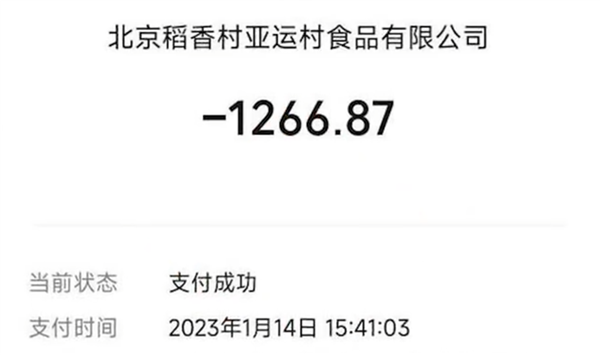 北京稻香村亚运村食品有限公司

-1266.87

当前状态 支付成功

支付时间 2023年1月14日 15:41:03